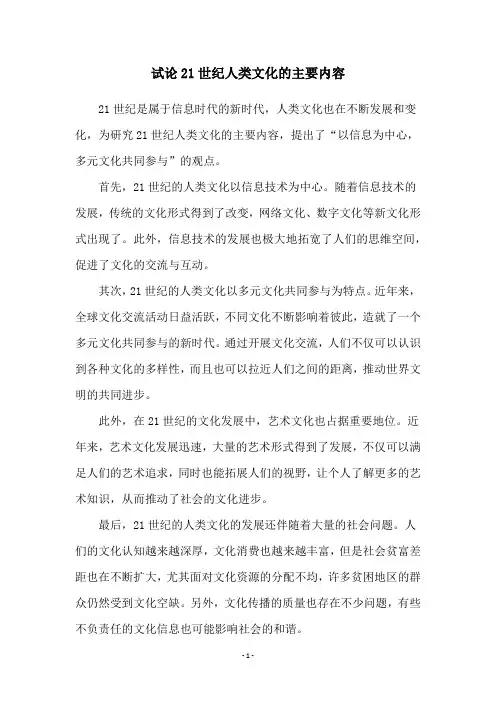 试论 21 世纪人类文化的主要内容

21 世纪是属于信息时代的新时代，人类文化也在不断发展和变化，为研究 21 世纪人类文化的主要内容，提出了“以信息为中心，多元文化共同参与”的观点。

首先，21 世纪的人类文化以信息技术为中心。随着信息技术的发展，传统的文化形式得到了改变，网络文化、数字文化等新文化形式出现了。此外，信息技术的发展也极大地拓宽了人们的思维空间，促进了文化的交流与互动。

其次，21 世纪的人类文化以多元文化共同参与为特点。近年来，全球文化交流活动日益活跃，不同文化不断影响着彼此，造就了一个多元文化共同参与的新时代。通过开展文化交流，人们不仅可以认识到各种文化的多样性，而且也可以拉近人们之间的距离，推动世界文明的共同进步。

此外，在 21 世纪的文化发展中，艺术文化也占据重要地位。近年来，艺术文化发展迅速，大量的艺术形式得到了发展，不仅可以满足人们的艺术追求，同时也能拓展人们的视野，让个人了解更多的艺术知识，从而推动了社会的文化进步。

最后，21 世纪的人类文化的发展还伴随着大量的社会问题。人们的文化认知越来越深厚，文化消费也越来越丰富，但是社会贫富差距也在不断扩大，尤其面对文化资源的分配不均，许多贫困地区的群众仍然受到文化空缺。另外，文化传播的质量也存在不少问题，有些不负责任的文化信息也可能影响社会的和谐。

- 1 -